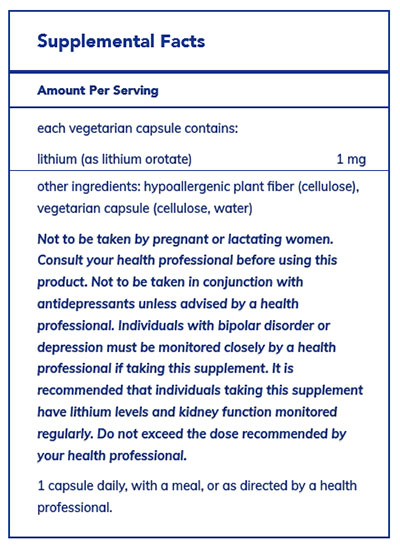 Supplemental Facts

Amount Per Serving

each vegetarian capsule contains:

lithium (as lithium orotate) 1 mg

other ingredients: hypoallergenic plant fiber (cellulose), vegetarian capsule (cellulose, water)

Not to be taken by pregnant or lactating women. Consult your health professional before using this product. Not to be taken in conjunction with antidepressants unless advised by a health professional. Individuals with bipolar disorder or depression must be monitored closely by a health professional if taking this supplement. It is recommended that individuals taking this supplement have lithium levels and kidney function monitored regularly. Do not exceed the dose recommended by your health professional.

1 capsule daily, with a meal, or as directed by a health professional.